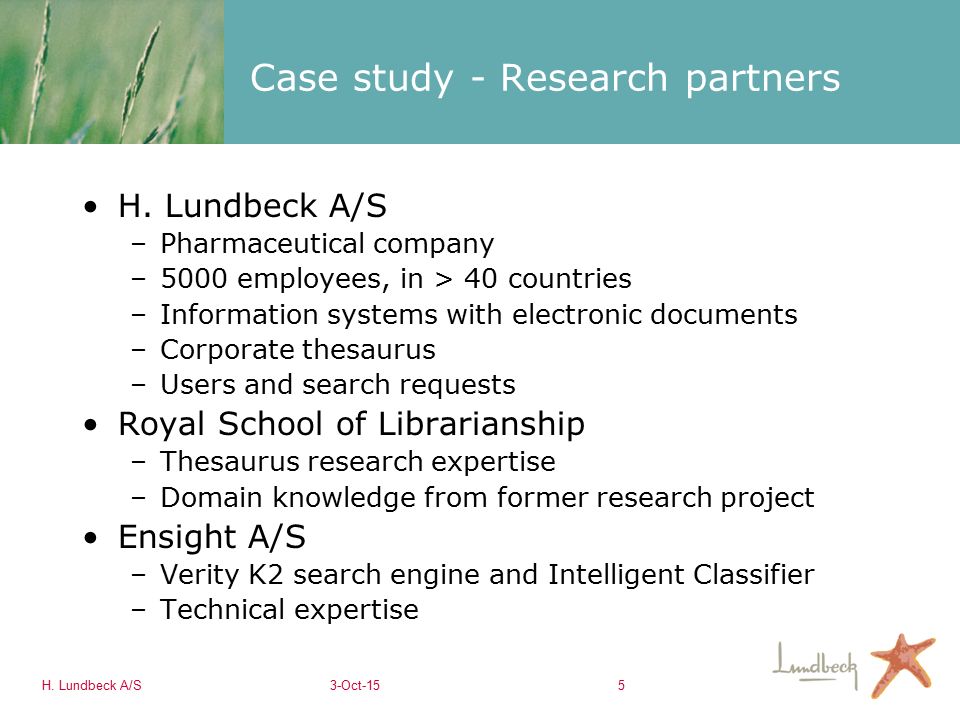 Case study - Research partners

• H. Lundbeck A/S
– Pharmaceutical company
– 5000 employees, in > 40 countries
– Information systems with electronic documents
– Corporate thesaurus
– Users and search requests
• Royal School of Librarianship
– Thesaurus research expertise
– Domain knowledge from former research project
• Ensight A/S
– Verity K2 search engine and Intelligent Classifier
– Technical expertise

H. Lundbeck A/S 3-Oct-15 5

Lundbeck